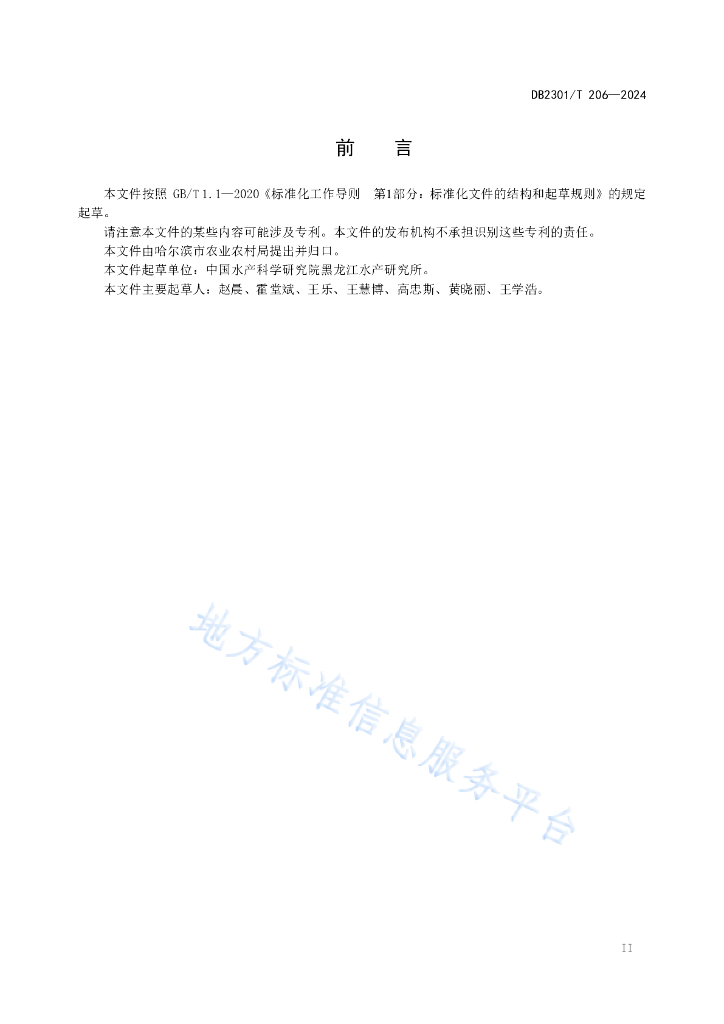 DB2301/T 206—2024

前　言

本文件按照 GB/T 1.1—2020《标准化工作导则　第1部分：标准化文件的结构和起草规则》的规定起草。

请注意本文件的某些内容可能涉及专利。本文件的发布机构不承担识别这些专利的责任。

本文件由哈尔滨市农业农村局提出并归口。

本文件起草单位：中国水产科学研究院黑龙江水产研究所。

本文件主要起草人：赵晨、霍堂斌、王乐、王慧博、高忠斯、黄晓丽、王学浩。

地方标准信息服务平台

II